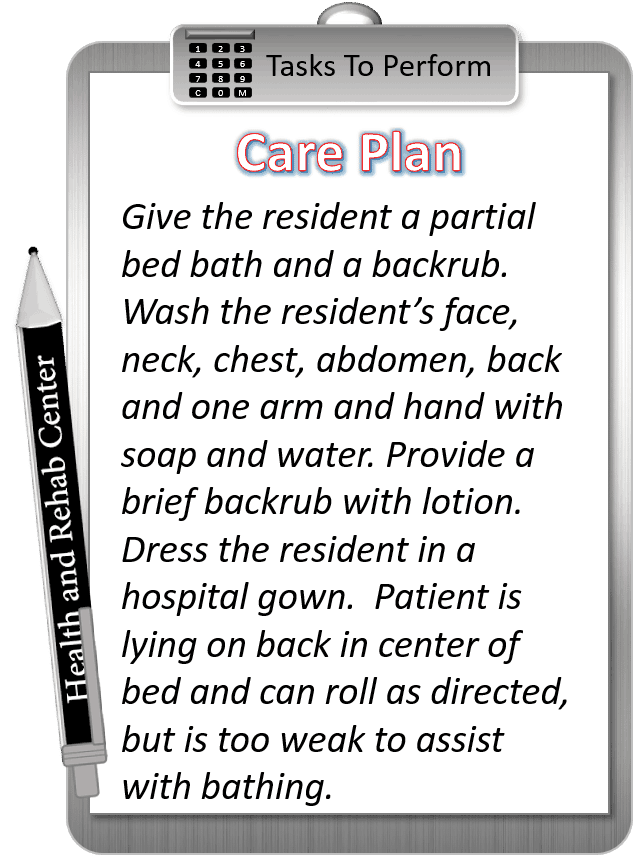 1 2 3
4 5 6
7 8 9
C 0 M

Tasks To Perform

Care Plan

Give the resident a partial bed bath and a backrub. Wash the resident's face, neck, chest, abdomen, back and one arm and hand with soap and water. Provide a brief backrub with lotion. Dress the resident in a hospital gown. Patient is lying on back in center of bed and can roll as directed, but is too weak to assist with bathing.

Health and Rehab Center